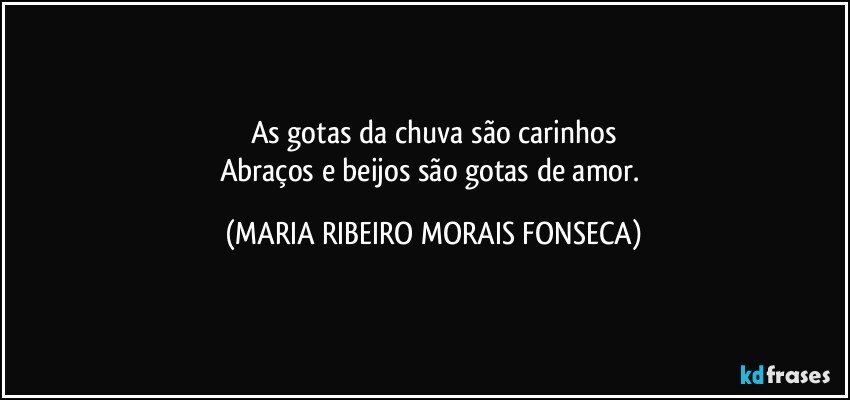 As gotas da chuva são carinhos
Abraços e beijos são gotas de amor.

(MARIA RIBEIRO MORAIS FONSECA)

kdfrases